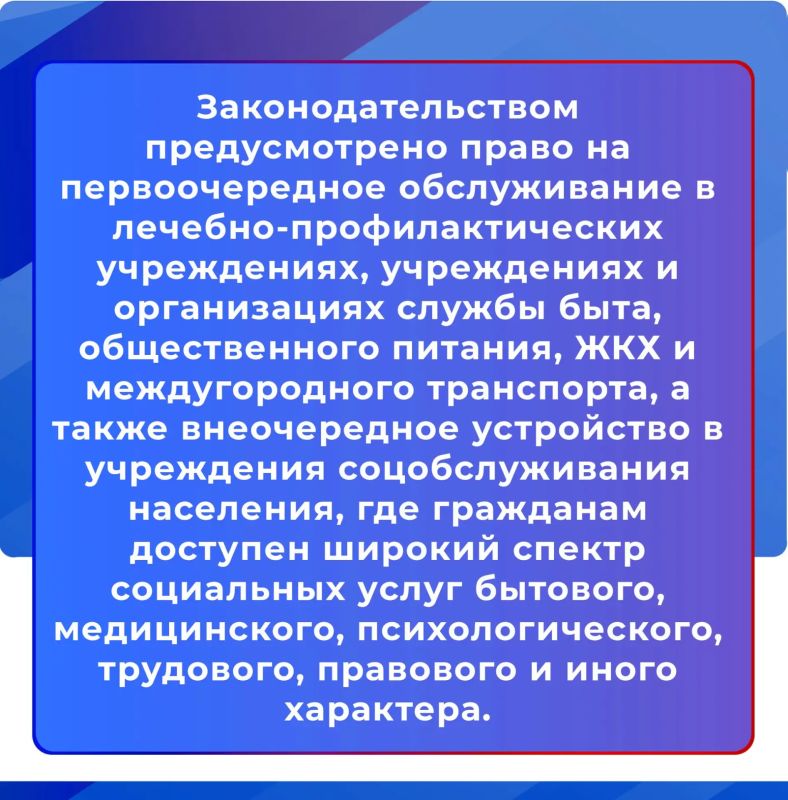 Законодательством предусмотрено право на первоочередное обслуживание в лечебно-профилактических учреждениях, учреждениях и организациях службы быта, общественного питания, ЖКХ и междугородного транспорта, а также внеочередное устройство в учреждения соцобслуживания населения, где гражданам доступен широкий спектр социальных услуг бытового, медицинского, психологического, трудового, правового и иного характера.